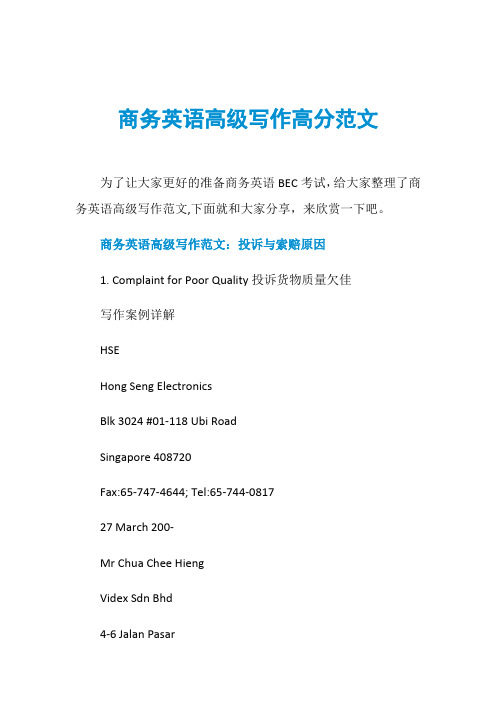 商务英语高级写作高分范文

为了让大家更好的准备商务英语 BEC 考试，给大家整理了商务英语高级写作范文,下面就和大家分享，来欣赏一下吧。

商务英语高级写作范文：投诉与索赔原因

1. Complaint for Poor Quality 投诉货物质量欠佳

写作案例详解

HSE

Hong Seng Electronics

Blk 3024 #01-118 Ubi Road

Singapore 408720

Fax:65-747-4644; Tel:65-744-0817

27 March 200-

Mr Chua Chee Hieng

Videx Sdn Bhd

4-6 Jalan Pasar